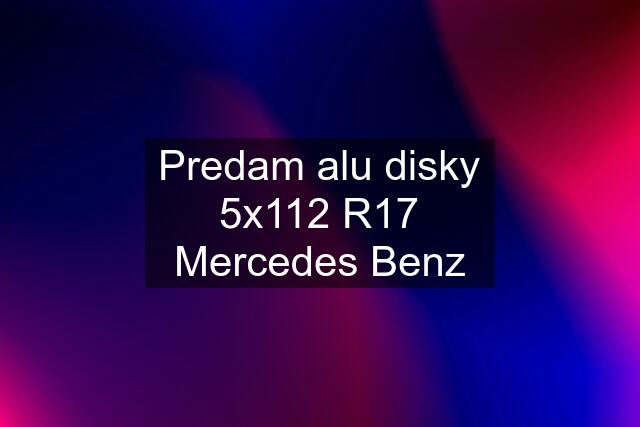 Predam alu disky 5x112 R17 Mercedes Benz